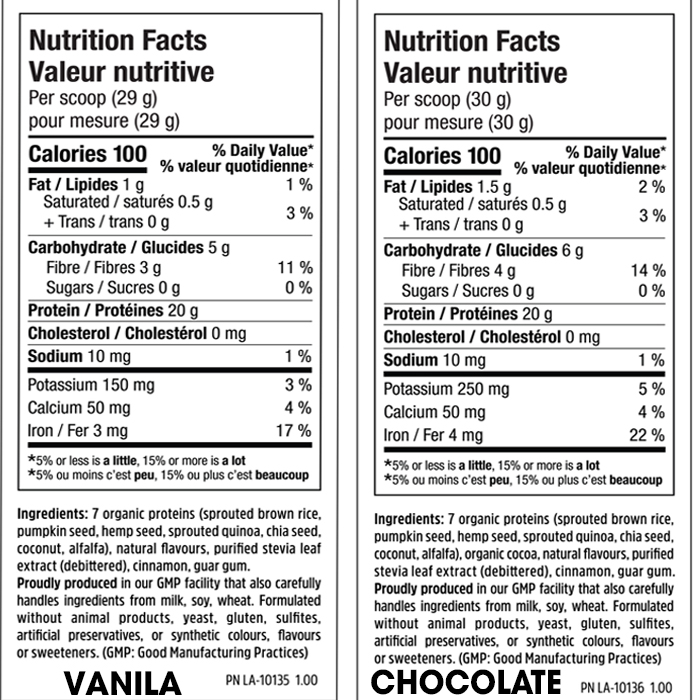 Nutrition Facts
Valeur nutritive
Per scoop (29 g)
pour mesure (29 g)

Calories 100
% Daily Value*
% valeur quotidienne*

Fat / Lipides 1 g 1 %
Saturated / saturés 0.5 g
+ Trans / trans 0 g 3 %

Carbohydrate / Glucides 5 g
Fibre / Fibres 3 g 11 %
Sugars / Sucres 0 g 0 %

Protein / Protéines 20 g

Cholesterol / Cholestérol 0 mg

Sodium 10 mg 1 %

Potassium 150 mg 3 %
Calcium 50 mg 4 %
Iron / Fer 3 mg 17 %

*5% or less is a little, 15% or more is a lot
*5% ou moins c'est peu, 15% ou plus c'est beaucoup

Ingredients: 7 organic proteins (sprouted brown rice, pumpkin seed, hemp seed, sprouted quinoa, chia seed, coconut, alfalfa), natural flavours, purified stevia leaf extract (debittered), cinnamon, guar gum.
Proudly produced in our GMP facility that also carefully handles ingredients from milk, soy, wheat. Formulated without animal products, yeast, gluten, sulfites, artificial preservatives, or synthetic colours, flavours or sweeteners. (GMP: Good Manufacturing Practices)

VANILA
PN LA-10135 1.00

Nutrition Facts
Valeur nutritive
Per scoop (30 g)
pour mesure (30 g)

Calories 100
% Daily Value*
% valeur quotidienne*

Fat / Lipides 1.5 g 2 %
Saturated / saturés 0.5 g
+ Trans / trans 0 g 3 %

Carbohydrate / Glucides 6 g
Fibre / Fibres 4 g 14 %
Sugars / Sucres 0 g 0 %

Protein / Protéines 20 g

Cholesterol / Cholestérol 0 mg

Sodium 10 mg 1 %

Potassium 250 mg 5 %
Calcium 50 mg 4 %
Iron / Fer 4 mg 22 %

*5% or less is a little, 15% or more is a lot
*5% ou moins c'est peu, 15% ou plus c'est beaucoup

Ingredients: 7 organic proteins (sprouted brown rice, pumpkin seed, hemp seed, sprouted quinoa, chia seed, coconut, alfalfa), organic cocoa, natural flavours, purified stevia leaf extract (debittered), cinnamon, guar gum.
Proudly produced in our GMP facility that also carefully handles ingredients from milk, soy, wheat. Formulated without animal products, yeast, gluten, sulfites, artificial preservatives, or synthetic colours, flavours or sweeteners. (GMP: Good Manufacturing Practices)

CHOCOLATE
PN LA-10136 1.00